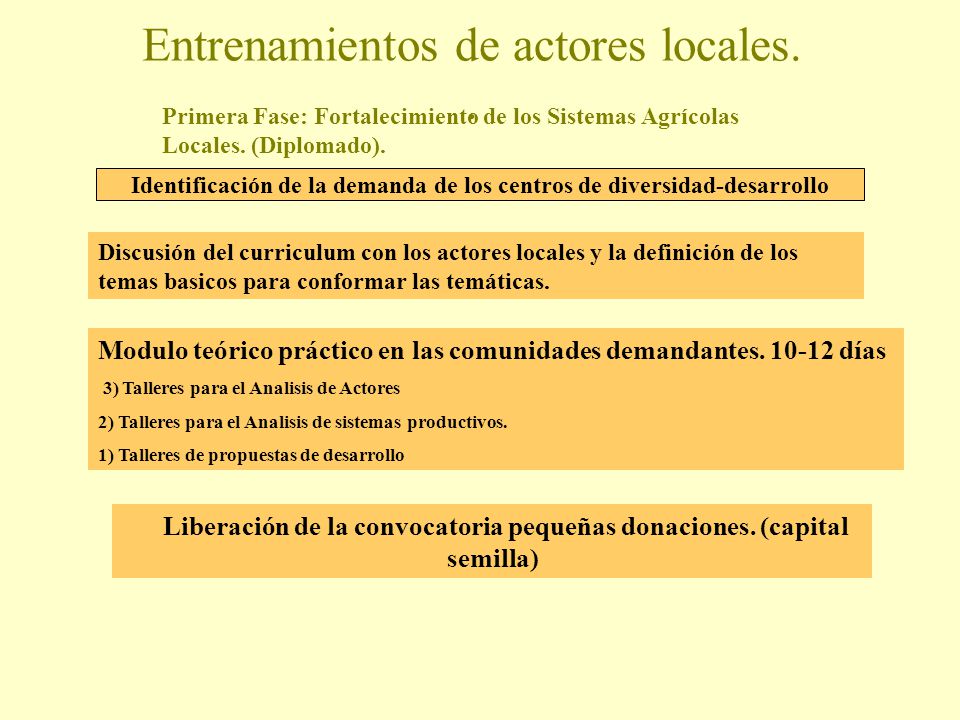 Entrenamientos de actores locales.

Primera Fase: Fortalecimiento de los Sistemas Agrícolas Locales. (Diplomado).

Identificación de la demanda de los centros de diversidad-desarrollo

Discusión del curriculum con los actores locales y la definición de los temas basicos para conformar las temáticas.

Modulo teórico práctico en las comunidades demandantes. 10-12 días

3) Talleres para el Analisis de Actores

2) Talleres para el Analisis de sistemas productivos.

1) Talleres de propuestas de desarrollo

Liberación de la convocatoria pequeñas donaciones. (capital semilla)